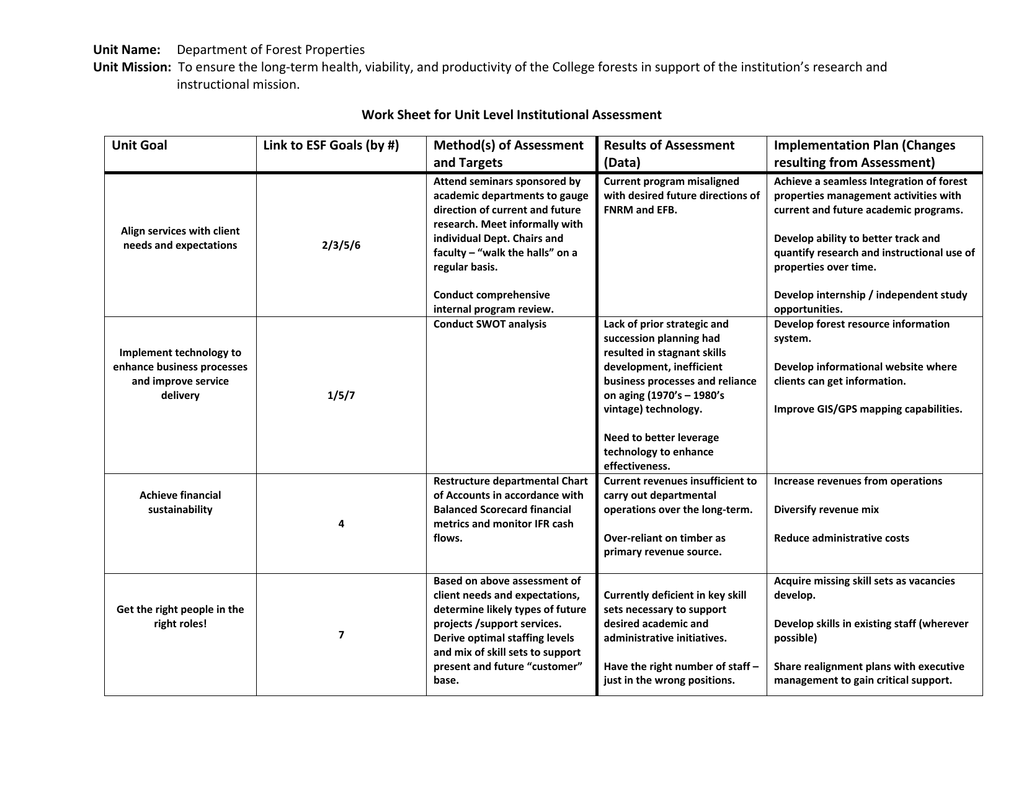 Unit Name: Department of Forest Properties
Unit Mission: To ensure the long-term health, viability, and productivity of the College forests in support of the institution's research and instructional mission.

Work Sheet for Unit Level Institutional Assessment

| Unit Goal | Link to ESF Goals (by #) | Method(s) of Assessment and Targets | Results of Assessment (Data) | Implementation Plan (Changes resulting from Assessment) |
|---|---|---|---|---|
| Align services with client needs and expectations | 2/3/5/6 | Attend seminars sponsored by academic departments to gauge direction of current and future research. Meet informally with individual Dept. Chairs and faculty – "walk the halls" on a regular basis. Conduct comprehensive internal program review. | Current program misaligned with desired future directions of FNRM and EFB. | Achieve a seamless Integration of forest properties management activities with current and future academic programs. Develop ability to better track and quantify research and instructional use of properties over time. Develop internship / independent study opportunities. |
| Implement technology to enhance business processes and improve service delivery | 1/5/7 | Conduct SWOT analysis | Lack of prior strategic and succession planning had resulted in stagnant skills development, inefficient business processes and reliance on aging (1970's – 1980's vintage) technology. Need to better leverage technology to enhance effectiveness. | Develop forest resource information system. Develop informational website where clients can get information. Improve GIS/GPS mapping capabilities. |
| Achieve financial sustainability | 4 | Restructure departmental Chart of Accounts in accordance with Balanced Scorecard financial metrics and monitor IFR cash flows. | Current revenues insufficient to carry out departmental operations over the long-term. Over-reliant on timber as primary revenue source. | Increase revenues from operations Diversify revenue mix Reduce administrative costs |
| Get the right people in the right roles! | 7 | Based on above assessment of client needs and expectations, determine likely types of future projects /support services. Derive optimal staffing levels and mix of skill sets to support present and future "customer" base. | Currently deficient in key skill sets necessary to support desired academic and administrative initiatives. Have the right number of staff – just in the wrong positions. | Acquire missing skill sets as vacancies develop. Develop skills in existing staff (wherever possible) Share realignment plans with executive management to gain critical support. |